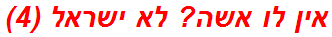 אין לו אשה? לא ישראל (4)